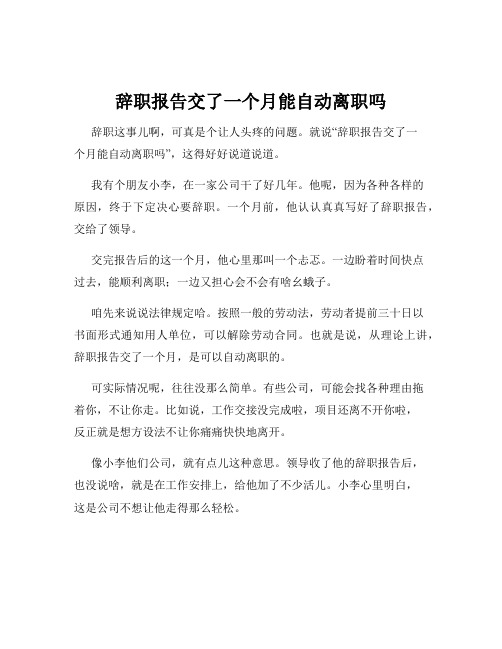 辞职报告交了一个月能自动离职吗

辞职这事儿啊，可真是个让人头疼的问题。就说“辞职报告交了一个月能自动离职吗”，这得好好说道说道。

我有个朋友小李，在一家公司干了好几年。他呢，因为各种各样的原因，终于下定决心要辞职。一个月前，他认认真真写好了辞职报告，交给了领导。

交完报告后的这一个月，他心里那叫一个忐忑。一边盼着时间快点过去，能顺利离职；一边又担心会不会有啥幺蛾子。

咱先来说说法律规定哈。按照一般的劳动法，劳动者提前三十日以书面形式通知用人单位，可以解除劳动合同。也就是说，从理论上讲，辞职报告交了一个月，是可以自动离职的。

可实际情况呢，往往没那么简单。有些公司，可能会找各种理由拖着你，不让你走。比如说，工作交接没完成啦，项目还离不开你啦，反正就是想方设法不让你痛痛快快地离开。

像小李他们公司，就有点儿这种意思。领导收了他的辞职报告后，也没说啥，就是在工作安排上，给他加了不少活儿。小李心里明白，这是公司不想让他走得那么轻松。